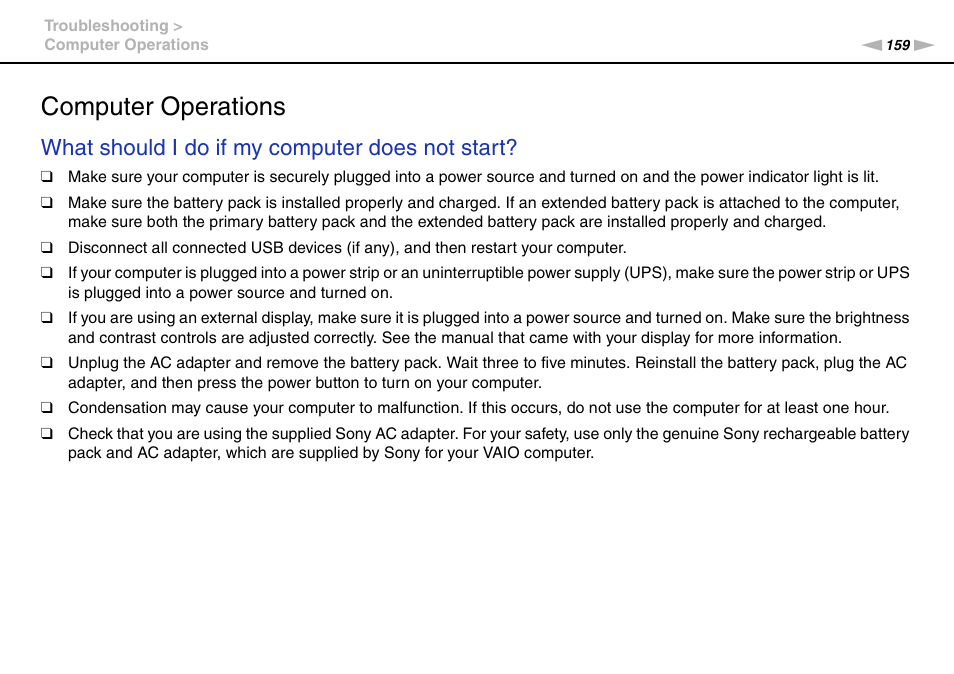 Troubleshooting >
Computer Operations

159

Computer Operations

What should I do if my computer does not start?

❑ Make sure your computer is securely plugged into a power source and turned on and the power indicator light is lit.

❑ Make sure the battery pack is installed properly and charged. If an extended battery pack is attached to the computer, make sure both the primary battery pack and the extended battery pack are installed properly and charged.

❑ Disconnect all connected USB devices (if any), and then restart your computer.

❑ If your computer is plugged into a power strip or an uninterruptible power supply (UPS), make sure the power strip or UPS is plugged into a power source and turned on.

❑ If you are using an external display, make sure it is plugged into a power source and turned on. Make sure the brightness and contrast controls are adjusted correctly. See the manual that came with your display for more information.

❑ Unplug the AC adapter and remove the battery pack. Wait three to five minutes. Reinstall the battery pack, plug the AC adapter, and then press the power button to turn on your computer.

❑ Condensation may cause your computer to malfunction. If this occurs, do not use the computer for at least one hour.

❑ Check that you are using the supplied Sony AC adapter. For your safety, use only the genuine Sony rechargeable battery pack and AC adapter, which are supplied by Sony for your VAIO computer.